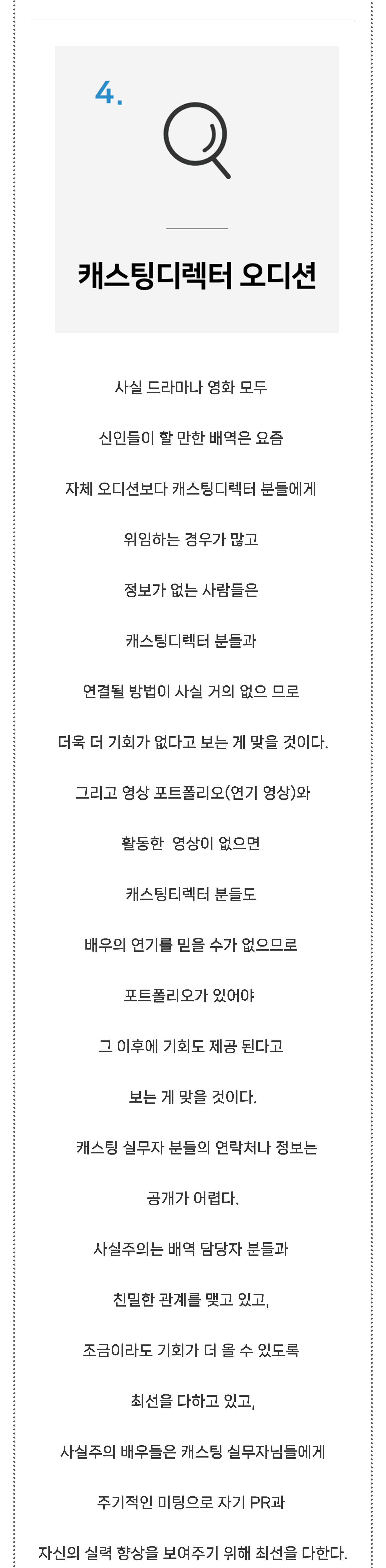 4.

캐스팅디렉터 오디션

사실 드라마나 영화 모두

신인들이 할 만한 배역은 요즘

자체 오디션보다 캐스팅디렉터 분들에게

위임하는 경우가 많고

정보가 없는 사람들은

캐스팅디렉터 분들과

연결될 방법이 사실 거의 없으 므로

더욱 더 기회가 없다고 보는 게 맞을 것이다.

그리고 영상 포트폴리오(연기 영상)와

활동한 영상이 없으면

캐스팅티렉터 분들도

배우의 연기를 믿을 수가 없으므로

포트폴리오가 있어야

그 이후에 기회도 제공 된다고

보는 게 맞을 것이다.

캐스팅 실무자 분들의 연락처나 정보는

공개가 어렵다.

사실주의는 배역 담당자 분들과

친밀한 관계를 맺고 있고,

조금이라도 기회가 더 올 수 있도록

최선을 다하고 있고,

사실주의 배우들은 캐스팅 실무자님들에게

주기적인 미팅으로 자기 PR과

자신의 실력 향상을 보여주기 위해 최선을 다한다.